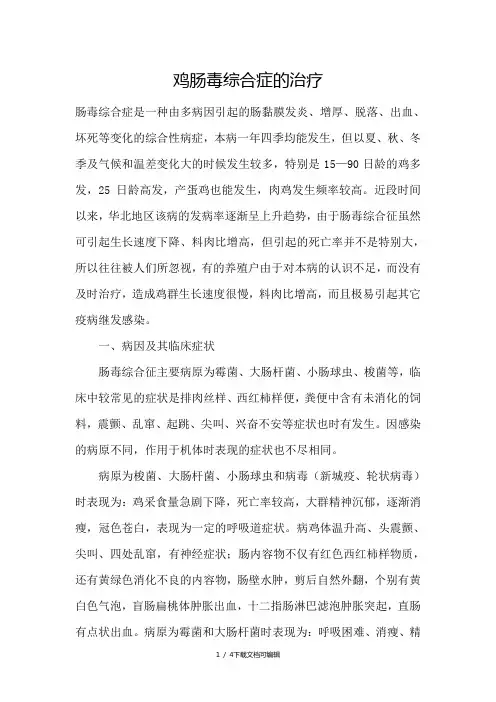 鸡肠毒综合症的治疗

肠毒综合症是一种由多病因引起的肠黏膜发炎、增厚、脱落、出血、坏死等变化的综合性病症，本病一年四季均能发生，但以夏、秋、冬季及气候和温差变化大的时候发生较多，特别是 15—90 日龄的鸡多发，25 日龄高发，产蛋鸡也能发生，肉鸡发生频率较高。近段时间以来，华北地区该病的发病率逐渐呈上升趋势，由于肠毒综合征虽然可引起生长速度下降、料肉比增高，但引起的死亡率并不是特别大，所以往往被人们所忽视，有的养殖户由于对本病的认识不足，而没有及时治疗，造成鸡群生长速度很慢，料肉比增高，而且极易引起其它疫病继发感染。

一、病因及其临床症状

肠毒综合征主要病原为霉菌、大肠杆菌、小肠球虫、梭菌等，临床中较常见的症状是排肉丝样、西红柿样便，粪便中含有未消化的饲料，震颤、乱窜、起跳、尖叫、兴奋不安等症状也时有发生。因感染的病原不同，作用于机体时表现的症状也不尽相同。

病原为梭菌、大肠杆菌、小肠球虫和病毒（新城疫、轮状病毒）时表现为：鸡采食量急剧下降，死亡率较高，大群精神沉郁，逐渐消瘦，冠色苍白，表现为一定的呼吸道症状。病鸡体温升高、头震颤、尖叫、四处乱窜，有神经症状；肠内容物不仅有红色西红柿样物质，还有黄绿色消化不良的内容物，肠壁水肿，剪后自然外翻，个别有黄白色气泡，盲肠扁桃体肿胀出血，十二指肠淋巴滤泡肿胀突起，直肠有点状出血。病原为霉菌和大肠杆菌时表现为：呼吸困难、消瘦、精

1 / 4下载文档可编辑